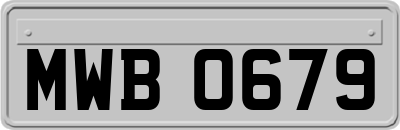 MWB 0679